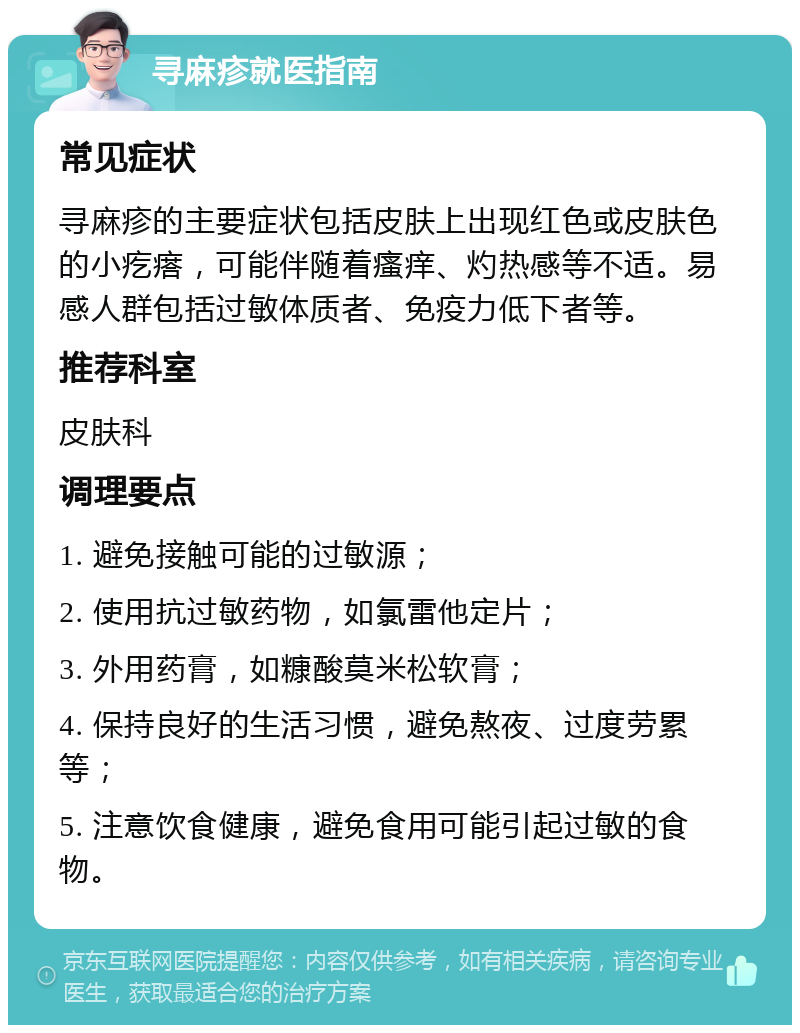 寻麻疹就医指南

常见症状

寻麻疹的主要症状包括皮肤上出现红色或皮肤色的小疙瘩，可能伴随着瘙痒、灼热感等不适。易感人群包括过敏体质者、免疫力低下者等。

推荐科室

皮肤科

调理要点

1. 避免接触可能的过敏源；

2. 使用抗过敏药物，如氯雷他定片；

3. 外用药膏，如糠酸莫米松软膏；

4. 保持良好的生活习惯，避免熬夜、过度劳累等；

5. 注意饮食健康，避免食用可能引起过敏的食物。

京东互联网医院提醒您：内容仅供参考，如有相关疾病，请咨询专业医生，获取最适合您的治疗方案